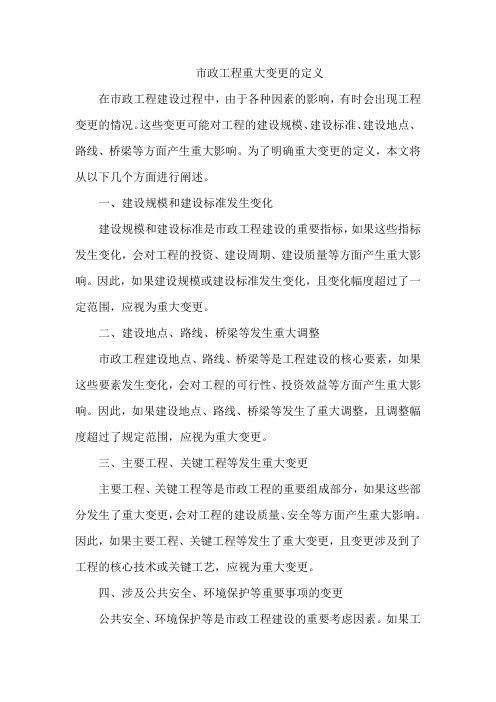 市政工程重大变更的定义

在市政工程建设过程中，由于各种因素的影响，有时会出现工程变更的情况。这些变更可能对工程的建设规模、建设标准、建设地点、路线、桥梁等方面产生重大影响。为了明确重大变更的定义，本文将从以下几个方面进行阐述。

一、建设规模和建设标准发生变化

建设规模和建设标准是市政工程建设的重要指标，如果这些指标发生变化，会对工程的投资、建设周期、建设质量等方面产生重大影响。因此，如果建设规模或建设标准发生变化，且变化幅度超过了一定范围，应视为重大变更。

二、建设地点、路线、桥梁等发生重大调整

市政工程建设地点、路线、桥梁等是工程建设的核心要素，如果这些要素发生变化，会对工程的可行性、投资效益等方面产生重大影响。因此，如果建设地点、路线、桥梁等发生了重大调整，且调整幅度超过了规定范围，应视为重大变更。

三、主要工程、关键工程等发生重大变更

主要工程、关键工程等是市政工程的重要组成部分，如果这些部分发生了重大变更，会对工程的建设质量、安全等方面产生重大影响。因此，如果主要工程、关键工程等发生了重大变更，且变更涉及到了工程的核心技术或关键工艺，应视为重大变更。

四、涉及公共安全、环境保护等重要事项的变更

公共安全、环境保护等是市政工程建设的重要考虑因素。如果工